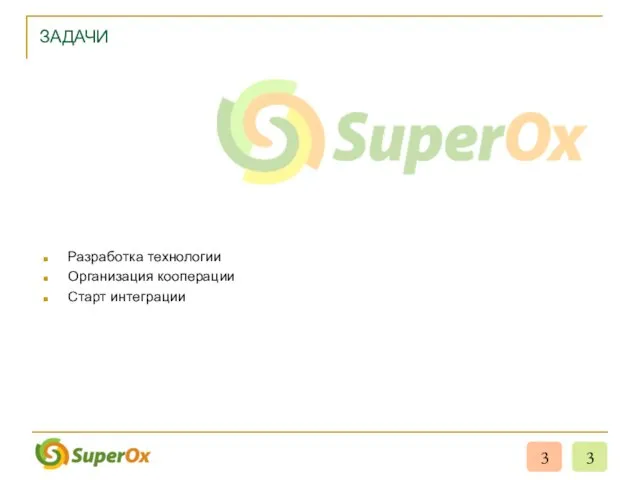 ЗАДАЧИ

SuperOx

Разработка технологии
Организация кооперации
Старт интеграции

SuperOx

3

3